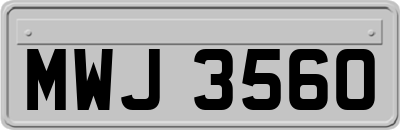 MWJ 3560